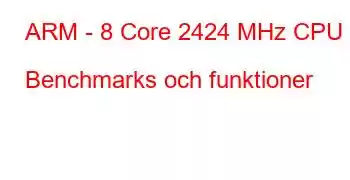 ARM - 8 Core 2424 MHz CPU

Benchmarks och funktioner